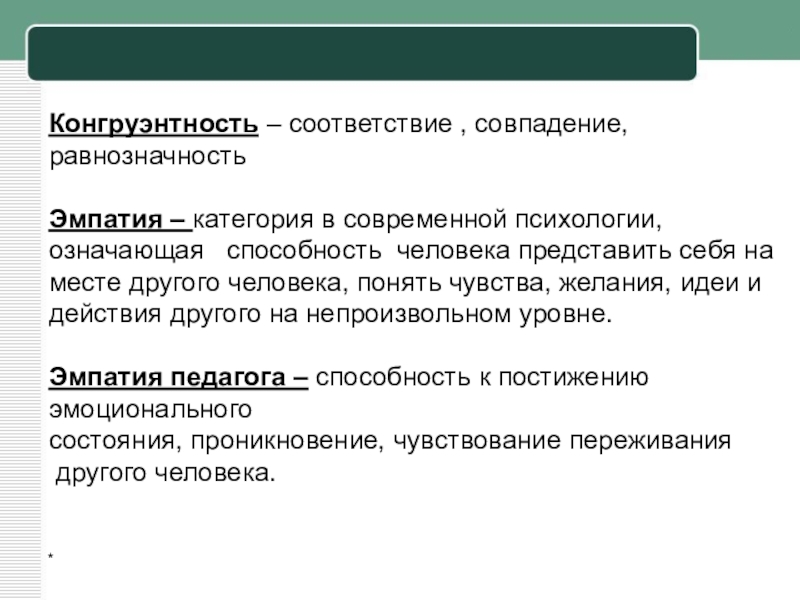 Конгруэнтность – соответствие , совпадение, равнозначность

Эмпатия – категория в современной психологии, означающая способность человека представить себя на месте другого человека, понять чувства, желания, идеи и действия другого на непроизвольном уровне.

Эмпатия педагога – способность к постижению эмоционального
состояния, проникновение, чувствование переживания другого человека.

*